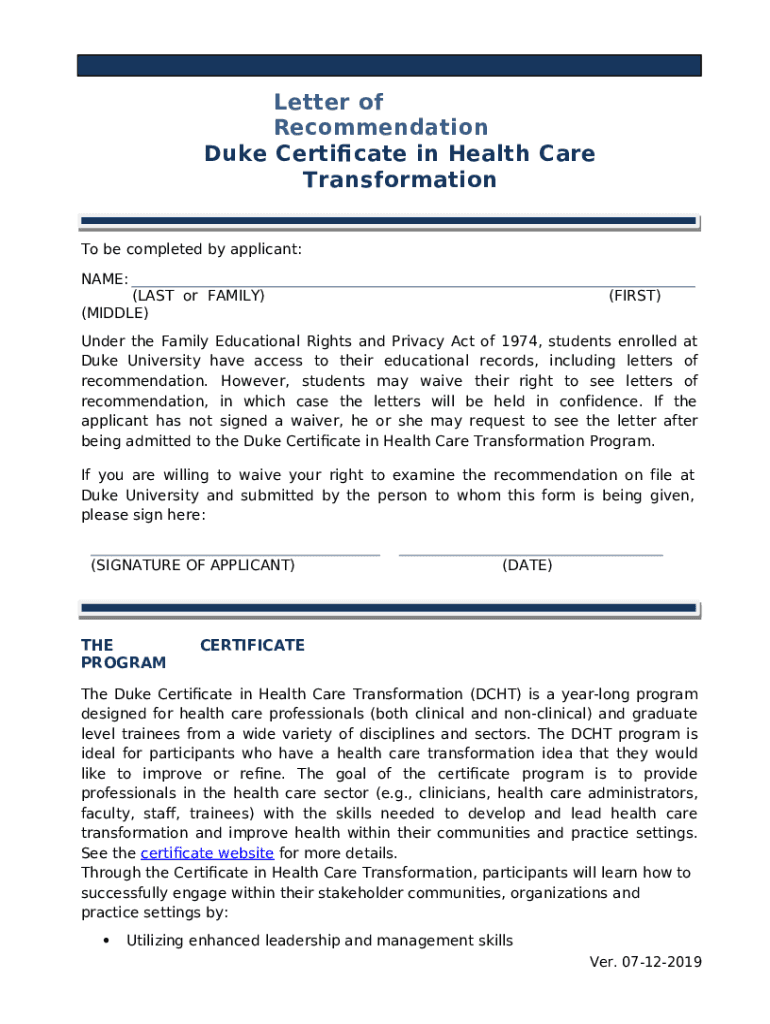 Letter of Recommendation
Duke Certificate in Health Care Transformation

To be completed by applicant:

NAME:
(LAST or FAMILY) (FIRST) (MIDDLE)

Under the Family Educational Rights and Privacy Act of 1974, students enrolled at Duke University have access to their educational records, including letters of recommendation. However, students may waive their right to see letters of recommendation, in which case the letters will be held in confidence. If the applicant has not signed a waiver, he or she may request to see the letter after being admitted to the Duke Certificate in Health Care Transformation Program.

If you are willing to waive your right to examine the recommendation on file at Duke University and submitted by the person to whom this form is being given, please sign here:

(SIGNATURE OF APPLICANT) (DATE)

THE CERTIFICATE PROGRAM

The Duke Certificate in Health Care Transformation (DCHT) is a year-long program designed for health care professionals (both clinical and non-clinical) and graduate level trainees from a wide variety of disciplines and sectors. The DCHT program is ideal for participants who have a health care transformation idea that they would like to improve or refine. The goal of the certificate program is to provide professionals in the health care sector (e.g., clinicians, health care administrators, faculty, staff, trainees) with the skills needed to develop and lead health care transformation and improve health within their communities and practice settings. See the certificate website for more details.
Through the Certificate in Health Care Transformation, participants will learn how to successfully engage within their stakeholder communities, organizations and practice settings by:

• Utilizing enhanced leadership and management skills

Ver. 07-12-2019